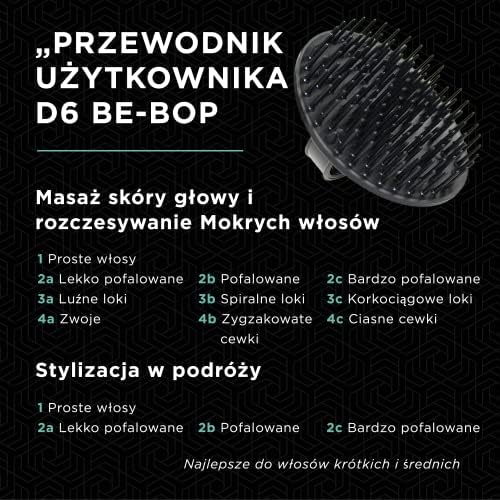 „PRZEWODNIK UŻYTKOWNIKA D6 BE-BOP

Masaż skóry głowy i rozczesywanie Mokrych włosów

1 Proste włosy
2a Lekko pofalowane
3a Luźne loki
4a Zwoje

2b Pofalowane
3b Spiralne loki
4b Zygzakowate cewki

2c Bardzo pofalowane
3c Korkociągowe loki
4c Ciasne cewki

Stylizacja w podróży

1 Proste włosy
2a Lekko pofalowane
2b Pofalowane
2c Bardzo pofalowane

Najlepsze do włosów krótkich i średnich